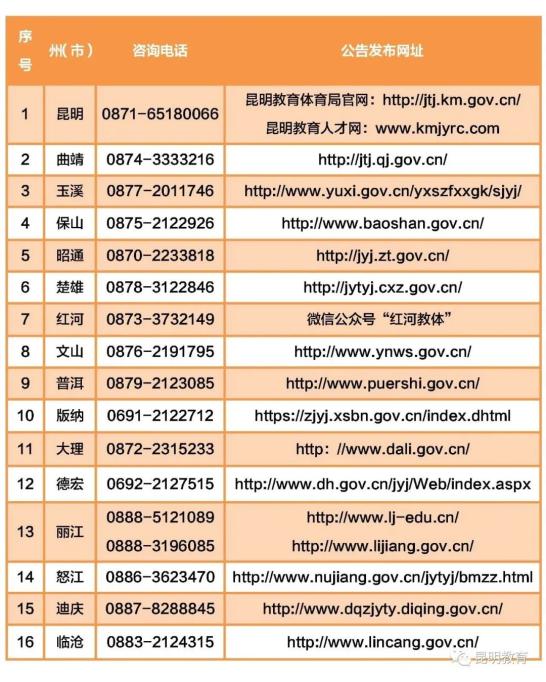 | 序号 | 州（市） | 咨询电话 | 公告发布网址 |
|---|---|---|---|
| 1 | 昆明 | 0871-65180066 | 昆明教育体育局官网：http://jtj.km.gov.cn/ 昆明教育人才网：www.kmjyrc.com |
| 2 | 曲靖 | 0874-3333216 | http://jtj.qj.gov.cn/ |
| 3 | 玉溪 | 0877-2011746 | http://www.yuxi.gov.cn/yxszfxxgk/sjyj/ |
| 4 | 保山 | 0875-2122926 | http://www.baoshan.gov.cn/ |
| 5 | 昭通 | 0870-2233818 | http://jyj.zt.gov.cn/ |
| 6 | 楚雄 | 0878-3122846 | http://jytyj.cxz.gov.cn/ |
| 7 | 红河 | 0873-3732149 | 微信公众号“红河教体” |
| 8 | 文山 | 0876-2191795 | http://www.ynws.gov.cn/ |
| 9 | 普洱 | 0879-2123085 | http://www.puershi.gov.cn/ |
| 10 | 版纳 | 0691-2122712 | https://zjyj.xsbn.gov.cn/index.dhtml |
| 11 | 大理 | 0872-2315233 | http: //www.dali.gov.cn/ |
| 12 | 德宏 | 0692-2127515 | http://www.dh.gov.cn/jyj/Web/index.aspx |
| 13 | 丽江 | 0888-5121089 0888-3196085 | http://www.lj-edu.cn/ http://www.lijiang.gov.cn/ |
| 14 | 怒江 | 0886-3623470 | http://www.nujiang.gov.cn/jytyj/bmzz.html |
| 15 | 迪庆 | 0887-8288845 | http://www.dqzjyty.diqing.gov.cn/ |
| 16 | 临沧 | 0883-2124315 | http://www.lincang.gov.cn/ |

昆明教育